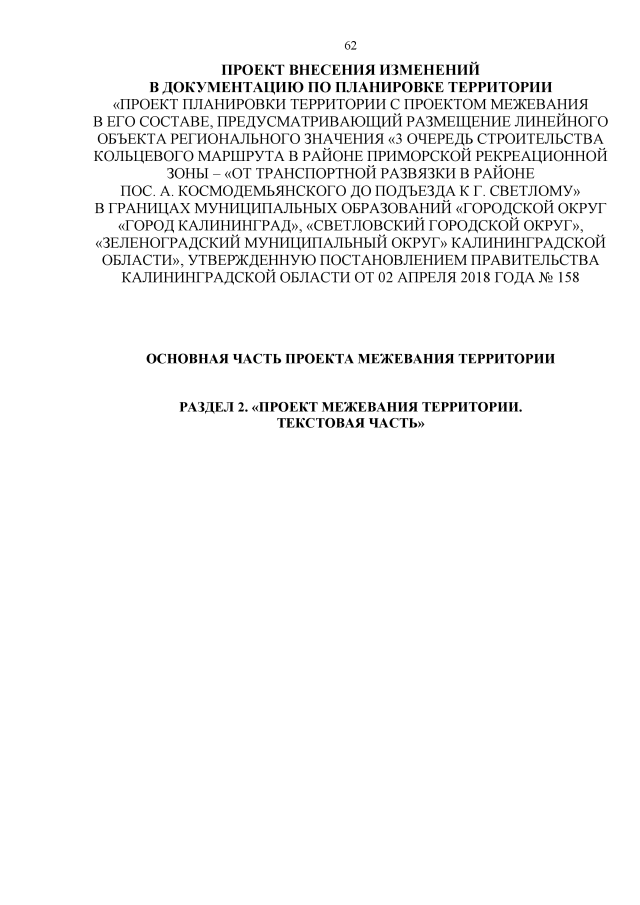 62

ПРОЕКТ ВНЕСЕНИЯ ИЗМЕНЕНИЙ
В ДОКУМЕНТАЦИЮ ПО ПЛАНИРОВКЕ ТЕРРИТОРИИ
«ПРОЕКТ ПЛАНИРОВКИ ТЕРРИТОРИИ С ПРОЕКТОМ МЕЖЕВАНИЯ В ЕГО СОСТАВЕ, ПРЕДУСМАТРИВАЮЩИЙ РАЗМЕЩЕНИЕ ЛИНЕЙНОГО ОБЪЕКТА РЕГИОНАЛЬНОГО ЗНАЧЕНИЯ «3 ОЧЕРЕДЬ СТРОИТЕЛЬСТВА КОЛЬЦЕВОГО МАРШРУТА В РАЙОНЕ ПРИМОРСКОЙ РЕКРЕАЦИОННОЙ ЗОНЫ – «ОТ ТРАНСПОРТНОЙ РАЗВЯЗКИ В РАЙОНЕ ПОС. А. КОСМОДЕМЬЯНСКОГО ДО ПОДЪЕЗДА К Г. СВЕТЛОМУ» В ГРАНИЦАХ МУНИЦИПАЛЬНЫХ ОБРАЗОВАНИЙ «ГОРОДСКОЙ ОКРУГ «ГОРОД КАЛИНИНГРАД», «СВЕТЛОВСКИЙ ГОРОДСКОЙ ОКРУГ», «ЗЕЛЕНОГРАДСКИЙ МУНИЦИПАЛЬНЫЙ ОКРУГ» КАЛИНИНГРАДСКОЙ ОБЛАСТИ», УТВЕРЖДЕННУЮ ПОСТАНОВЛЕНИЕМ ПРАВИТЕЛЬСТВА КАЛИНИНГРАДСКОЙ ОБЛАСТИ ОТ 02 АПРЕЛЯ 2018 ГОДА № 158

ОСНОВНАЯ ЧАСТЬ ПРОЕКТА МЕЖЕВАНИЯ ТЕРРИТОРИИ

РАЗДЕЛ 2. «ПРОЕКТ МЕЖЕВАНИЯ ТЕРРИТОРИИ.
ТЕКСТОВАЯ ЧАСТЬ»